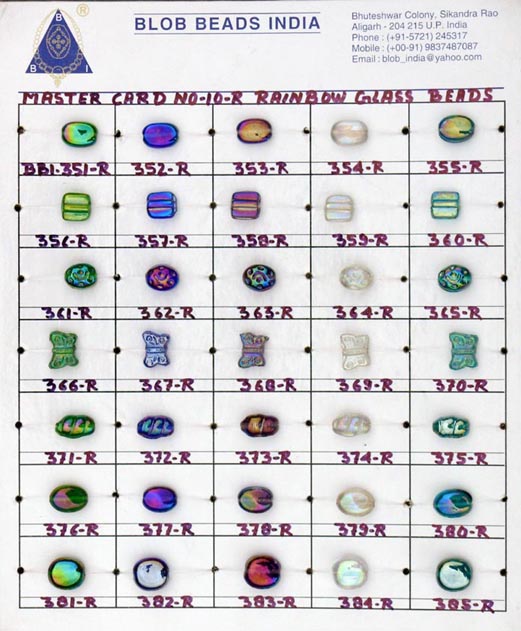 B B I ®

BLOB BEADS INDIA

Bhuteshwar Colony, Sikandra Rao
Aligarh - 204 215 U.P. India
Phone : (+91-5721) 245317
Mobile : (+00-91) 9837487087
Email : blob_india@yahoo.com

MASTER CARD NO-10-R RAINBOW GLASS BEADS

| BBI-351-R | 352-R | 353-R | 354-R | 355-R |
|---|---|---|---|---|
| 356-R | 357-R | 358-R | 359-R | 360-R |
| 361-R | 362-R | 363-R | 364-R | 365-R |
| 366-R | 367-R | 368-R | 369-R | 370-R |
| 371-R | 372-R | 373-R | 374-R | 375-R |
| 376-R | 377-R | 378-R | 379-R | 380-R |
| 381-R | 382-R | 383-R | 384-R | 385-R |